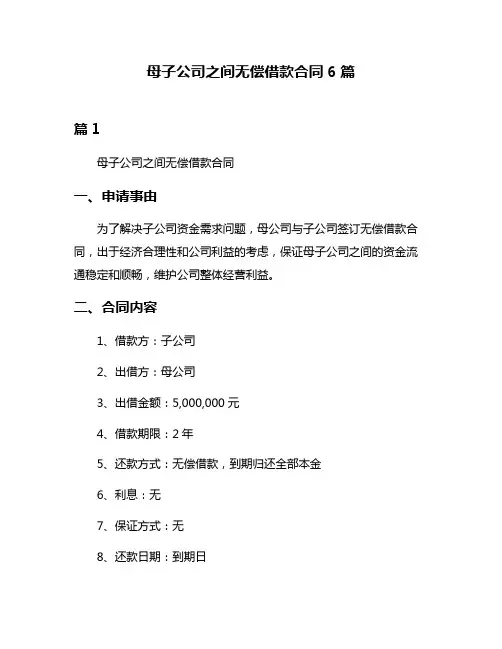 母子公司之间无偿借款合同 6 篇

篇 1

母子公司之间无偿借款合同

一、申请事由

为了解决子公司资金需求问题，母公司与子公司签订无偿借款合同，出于经济合理性和公司利益的考虑，保证母子公司之间的资金流通稳定和顺畅，维护公司整体经营利益。

二、合同内容

1、借款方：子公司

2、出借方：母公司

3、出借金额：5,000,000 元

4、借款期限：2 年

5、还款方式：无偿借款，到期归还全部本金

6、利息：无

7、保证方式：无

8、还款日期：到期日